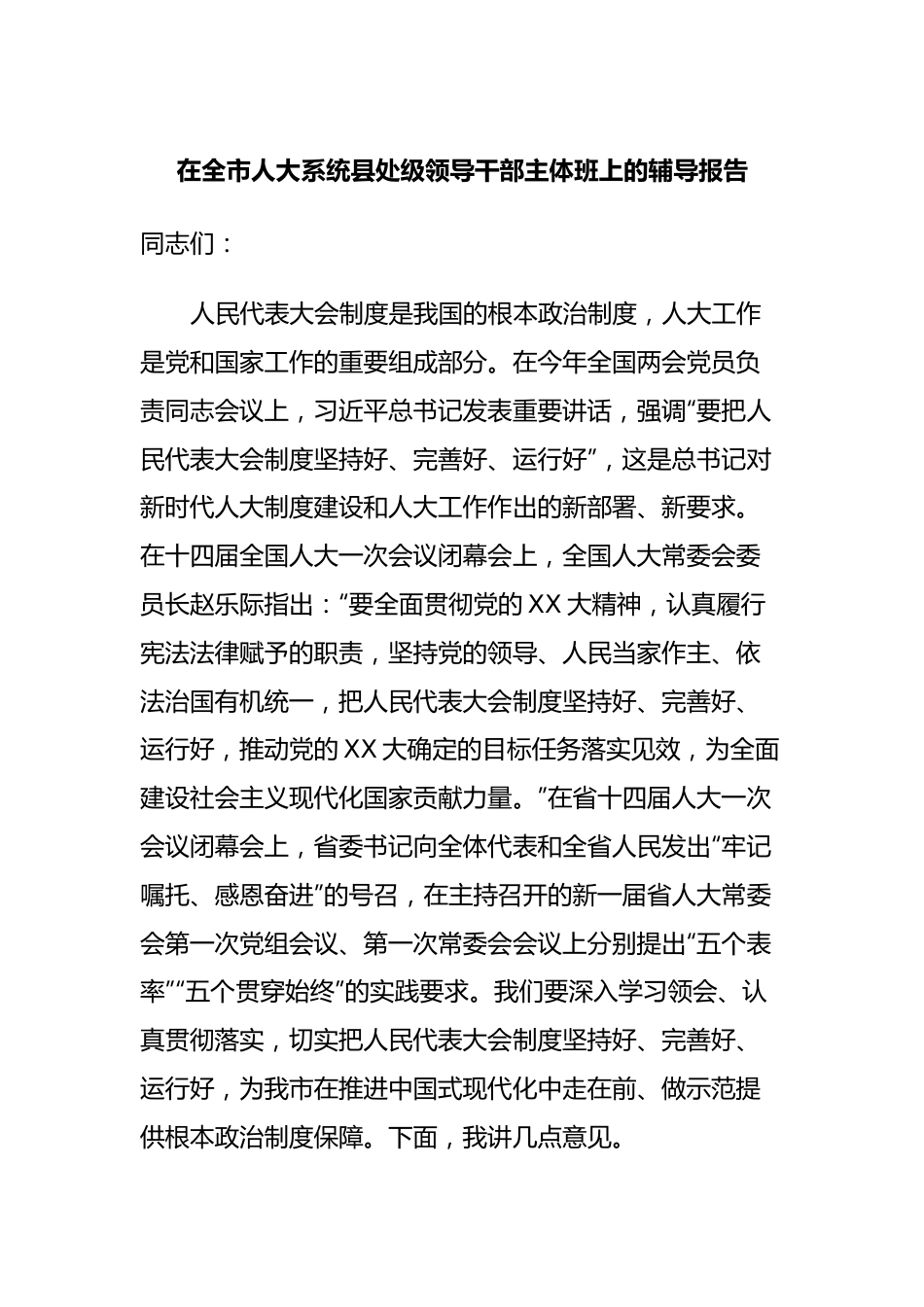 在全市人大系统县处级领导干部主体班上的辅导报告

同志们：

人民代表大会制度是我国的根本政治制度，人大工作是党和国家工作的重要组成部分。在今年全国两会党员负责同志会议上，习近平总书记发表重要讲话，强调“要把人民代表大会制度坚持好、完善好、运行好”，这是总书记对新时代人大制度建设和人大工作作出的新部署、新要求。在十四届全国人大一次会议闭幕会上，全国人大常委会委员长赵乐际指出：“要全面贯彻党的XX大精神，认真履行宪法法律赋予的职责，坚持党的领导、人民当家作主、依法治国有机统一，把人民代表大会制度坚持好、完善好、运行好，推动党的XX大确定的目标任务落实见效，为全面建设社会主义现代化国家贡献力量。”在省十四届人大一次会议闭幕会上，省委书记向全体代表和全省人民发出“牢记嘱托、感恩奋进”的号召，在主持召开的新一届省人大常委会第一次党组会议、第一次常委会会议上分别提出“五个表率”“五个贯穿始终”的实践要求。我们要深入学习领会、认真贯彻落实，切实把人民代表大会制度坚持好、完善好、运行好，为我市在推进中国式现代化中走在前、做示范提供根本政治制度保障。下面，我讲几点意见。